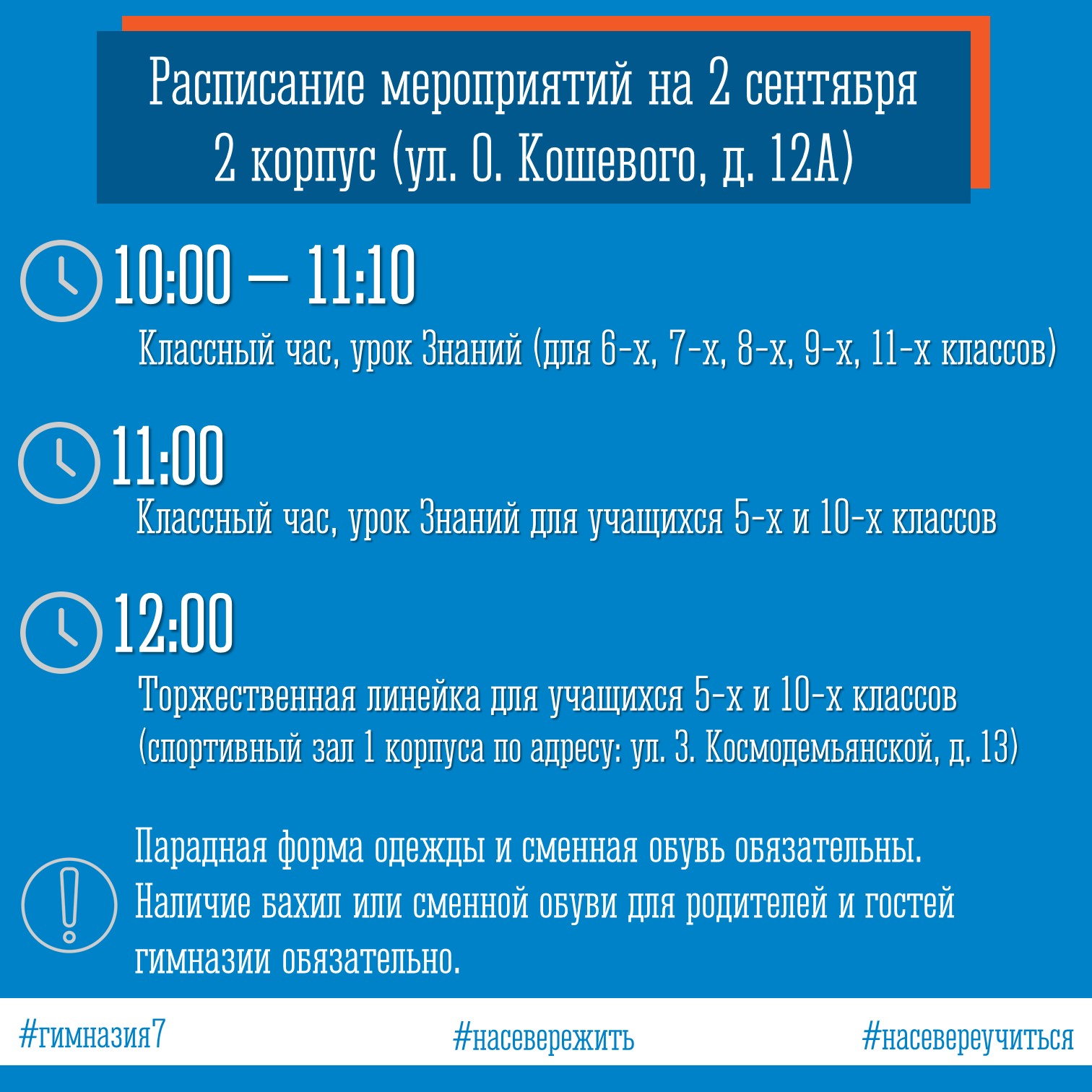 Расписание мероприятий на 2 сентября
2 корпус (ул. О. Кошевого, д. 12А)

10:00 – 11:10
Классный час, урок Знаний (для 6-х, 7-х, 8-х, 9-х, 11-х классов)

11:00
Классный час, урок Знаний для учащихся 5-х и 10-х классов

12:00
Торжественная линейка для учащихся 5-х и 10-х классов
(спортивный зал 1 корпуса по адресу: ул. З. Космодемьянской, д. 13)

Парадная форма одежды и сменная обувь обязательны.
Наличие бахил или сменной обуви для родителей и гостей гимназии обязательно.

#гимназия7 #насевережить #насевереучиться